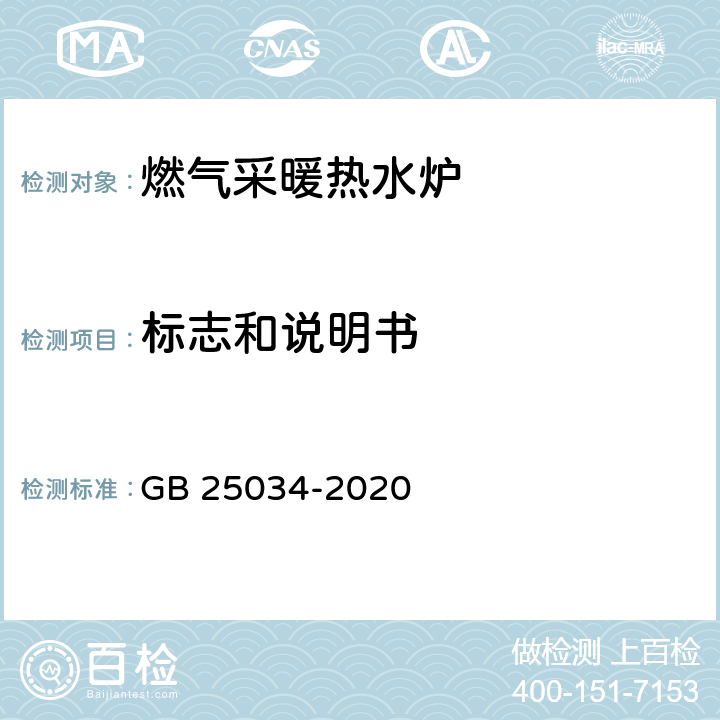 MA CNAS AC ilac-MRA

检测对象：燃气采暖热水炉

检测项目：标志和说明书

检测标准：GB 25034-2020

百检
Baijiantest.com

做检测 上百检
400-151-7153